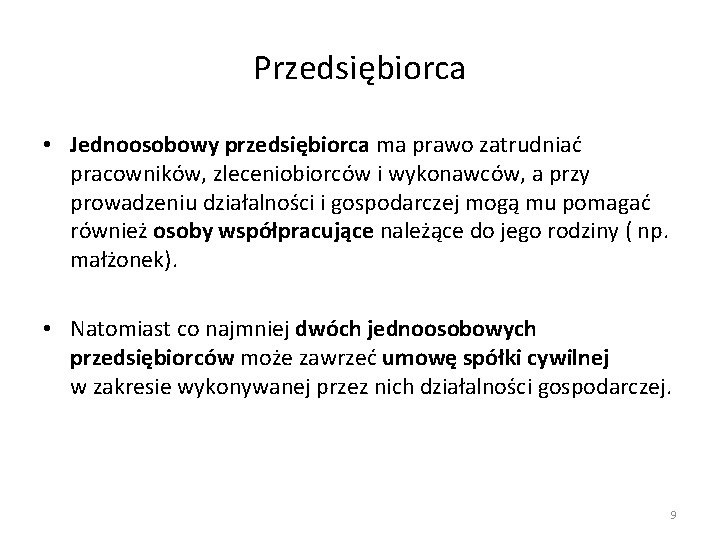 Przedsiębiorca

• Jednoosobowy przedsiębiorca ma prawo zatrudniać pracowników, zleceniobiorców i wykonawców, a przy prowadzeniu działalności i gospodarczej mogą mu pomagać również osoby współpracujące należące do jego rodziny ( np. małżonek).

• Natomiast co najmniej dwóch jednoosobowych przedsiębiorców może zawrzeć umowę spółki cywilnej w zakresie wykonywanej przez nich działalności gospodarczej.

9